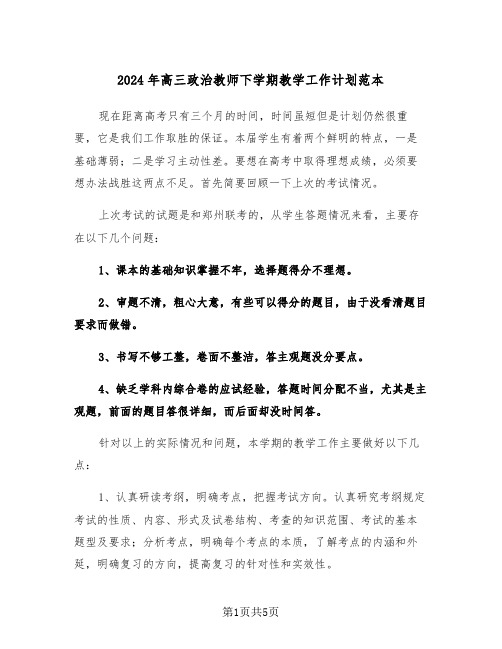 2024年高三政治教师下学期教学工作计划范本

现在距离高考只有三个月的时间，时间虽短但是计划仍然很重要，它是我们工作取胜的保证。本届学生有着两个鲜明的特点，一是基础薄弱；二是学习主动性差。要想在高考中取得理想成绩，必须要想办法战胜这两点不足。首先简要回顾一下上次的考试情况。

上次考试的试题是和郑州联考的，从学生答题情况来看，主要存在以下几个问题：

1、课本的基础知识掌握不牢，选择题得分不理想。

2、审题不清，粗心大意，有些可以得分的题目，由于没看清题目要求而做错。

3、书写不够工整，卷面不整洁，答主观题没分要点。

4、缺乏学科内综合卷的应试经验，答题时间分配不当，尤其是主观题，前面的题目答很详细，而后面却没时间答。

针对以上的实际情况和问题，本学期的教学工作主要做好以下几点：

1、认真研读考纲，明确考点，把握考试方向。认真研究考纲规定考试的性质、内容、形式及试卷结构、考查的知识范围、考试的基本题型及要求；分析考点，明确每个考点的本质，了解考点的内涵和外延，明确复习的方向，提高复习的针对性和实效性。

第1页共5页